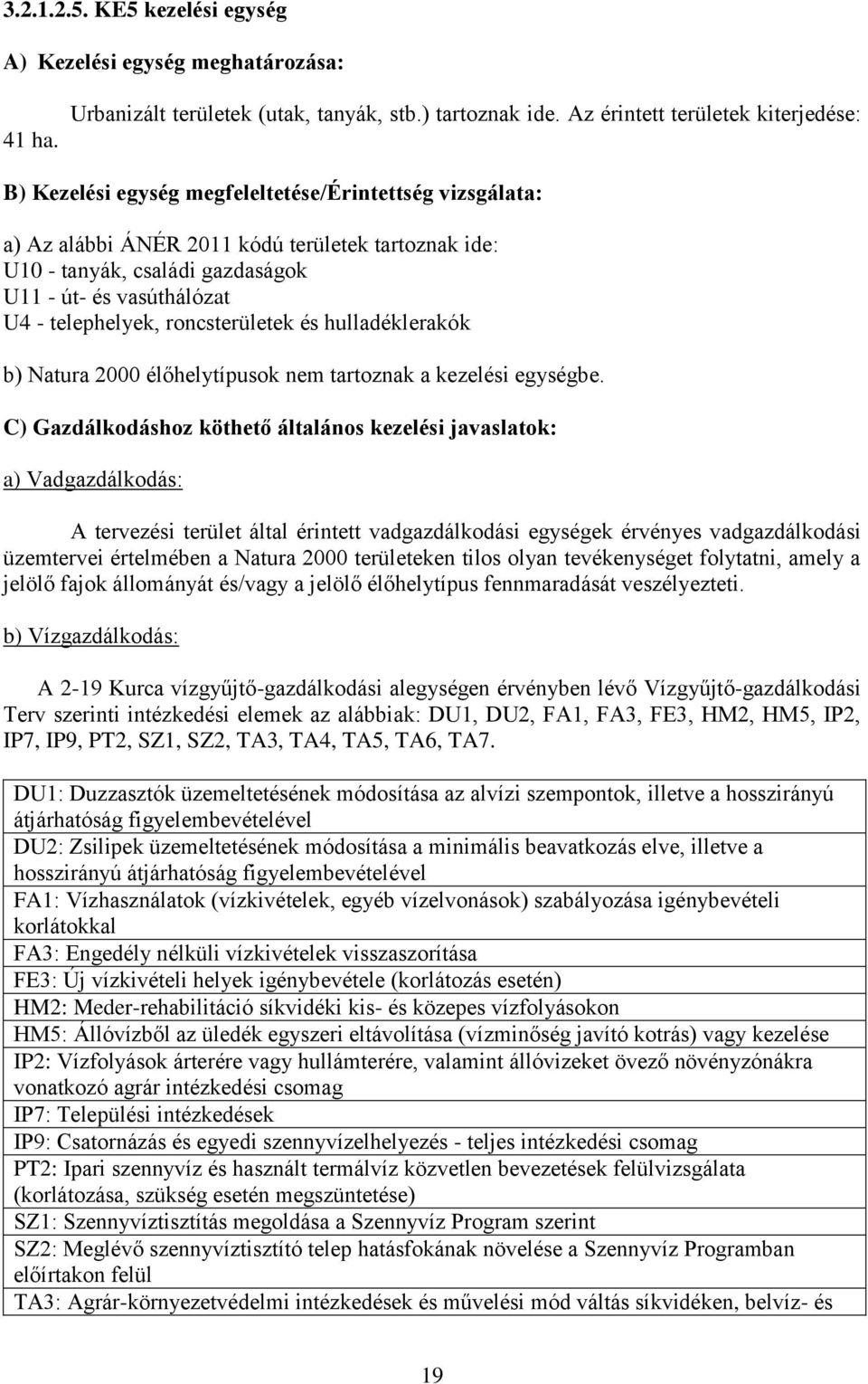 3.2.1.2.5. KE5 kezelési egység

A) Kezelési egység meghatározása:

Urbanizált területek (utak, tanyák, stb.) tartoznak ide. Az érintett területek kiterjedése: 41 ha.

B) Kezelési egység megfeleltetése/Érintettség vizsgálata:

a) Az alábbi ÁNÉR 2011 kódú területek tartoznak ide:
U10 - tanyák, családi gazdaságok
U11 - út- és vasúthálózat
U4 - telephelyek, roncsterületek és hulladéklerakók

b) Natura 2000 élőhelytípusok nem tartoznak a kezelési egységbe.

C) Gazdálkodáshoz köthető általános kezelési javaslatok:

a) Vadgazdálkodás:

A tervezési terület által érintett vadgazdálkodási egységek érvényes vadgazdálkodási üzemtervei értelmében a Natura 2000 területeken tilos olyan tevékenységet folytatni, amely a jelölő fajok állományát és/vagy a jelölő élőhelytípus fennmaradását veszélyezteti.

b) Vízgazdálkodás:

A 2-19 Kurca vízgyűjtő-gazdálkodási alegységen érvényben lévő Vízgyűjtő-gazdálkodási Terv szerinti intézkedési elemek az alábbiak: DU1, DU2, FA1, FA3, FE3, HM2, HM5, IP2, IP7, IP9, PT2, SZ1, SZ2, TA3, TA4, TA5, TA6, TA7.

| |
|---|
| DU1: Duzzasztók üzemeltetésének módosítása az alvízi szempontok, illetve a hosszirányú átjárhatóság figyelembevételével |
| DU2: Zsilipek üzemeltetésének módosítása a minimális beavatkozás elve, illetve a hosszirányú átjárhatóság figyelembevételével |
| FA1: Vízhasználatok (vízkivételek, egyéb vízelvonások) szabályozása igénybevételi korlátokkal |
| FA3: Engedély nélküli vízkivételek visszaszorítása |
| FE3: Új vízkivételi helyek igénybevétele (korlátozás esetén) |
| HM2: Meder-rehabilitáció síkvidéki kis- és közepes vízfolyásokon |
| HM5: Állóvízből az üledék egyszeri eltávolítása (vízminőség javító kotrás) vagy kezelése |
| IP2: Vízfolyások árterére vagy hullámterére, valamint állóvizeket övező növényzónákra vonatkozó agrár intézkedési csomag |
| IP7: Települési intézkedések |
| IP9: Csatornázás és egyedi szennyvízelhelyezés - teljes intézkedési csomag |
| PT2: Ipari szennyvíz és használt termálvíz közvetlen bevezetések felülvizsgálata (korlátozása, szükség esetén megszüntetése) |
| SZ1: Szennyvíztisztítás megoldása a Szennyvíz Program szerint |
| SZ2: Meglévő szennyvíztisztító telep hatásfokának növelése a Szennyvíz Programban előírtakon felül |
| TA3: Agrár-környezetvédelmi intézkedések és művelési mód váltás síkvidéken, belvíz- és |

19